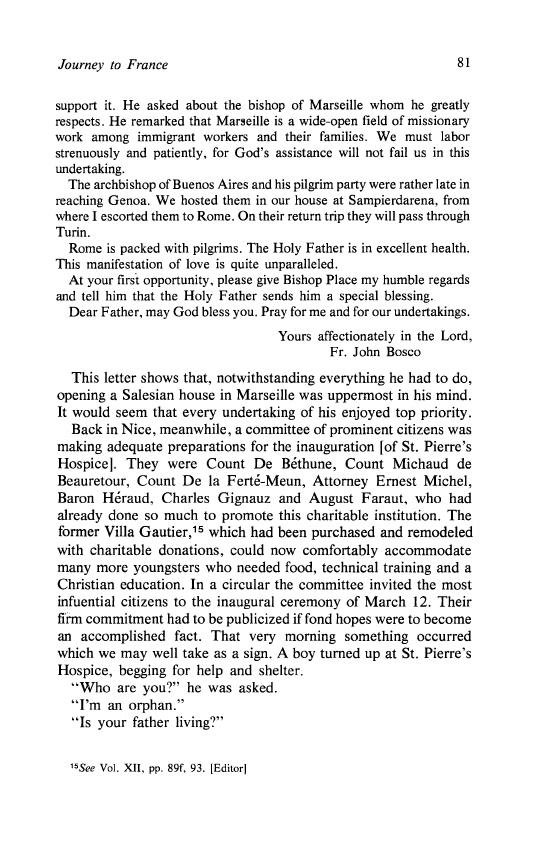 Journey to France 81

support it. He asked about the bishop of Marseille whom he greatly respects. He remarked that Marseille is a wide-open field of missionary work among immigrant workers and their families. We must labor strenuously and patiently, for God's assistance will not fail us in this undertaking.

The archbishop of Buenos Aires and his pilgrim party were rather late in reaching Genoa. We hosted them in our house at Sampierdarena, from where I escorted them to Rome. On their return trip they will pass through Turin.

Rome is packed with pilgrims. The Holy Father is in excellent health. This manifestation of love is quite unparalleled.

At your first opportunity, please give Bishop Place my humble regards and tell him that the Holy Father sends him a special blessing.

Dear Father, may God bless you. Pray for me and for our undertakings.

Yours affectionately in the Lord,
Fr. John Bosco

This letter shows that, notwithstanding everything he had to do, opening a Salesian house in Marseille was uppermost in his mind. It would seem that every undertaking of his enjoyed top priority.

Back in Nice, meanwhile, a committee of prominent citizens was making adequate preparations for the inauguration [of St. Pierre's Hospice]. They were Count De Béthune, Count Michaud de Beauretour, Count De la Ferté-Meun, Attorney Ernest Michel, Baron Héraud, Charles Gignauz and August Faraut, who had already done so much to promote this charitable institution. The former Villa Gautier,$^{15}$ which had been purchased and remodeled with charitable donations, could now comfortably accommodate many more youngsters who needed food, technical training and a Christian education. In a circular the committee invited the most infuential citizens to the inaugural ceremony of March 12. Their firm commitment had to be publicized if fond hopes were to become an accomplished fact. That very morning something occurred which we may well take as a sign. A boy turned up at St. Pierre's Hospice, begging for help and shelter.

"Who are you?" he was asked.

"I'm an orphan."

"Is your father living?"

$^{15}$See Vol. XII, pp. 89f, 93. [Editor]